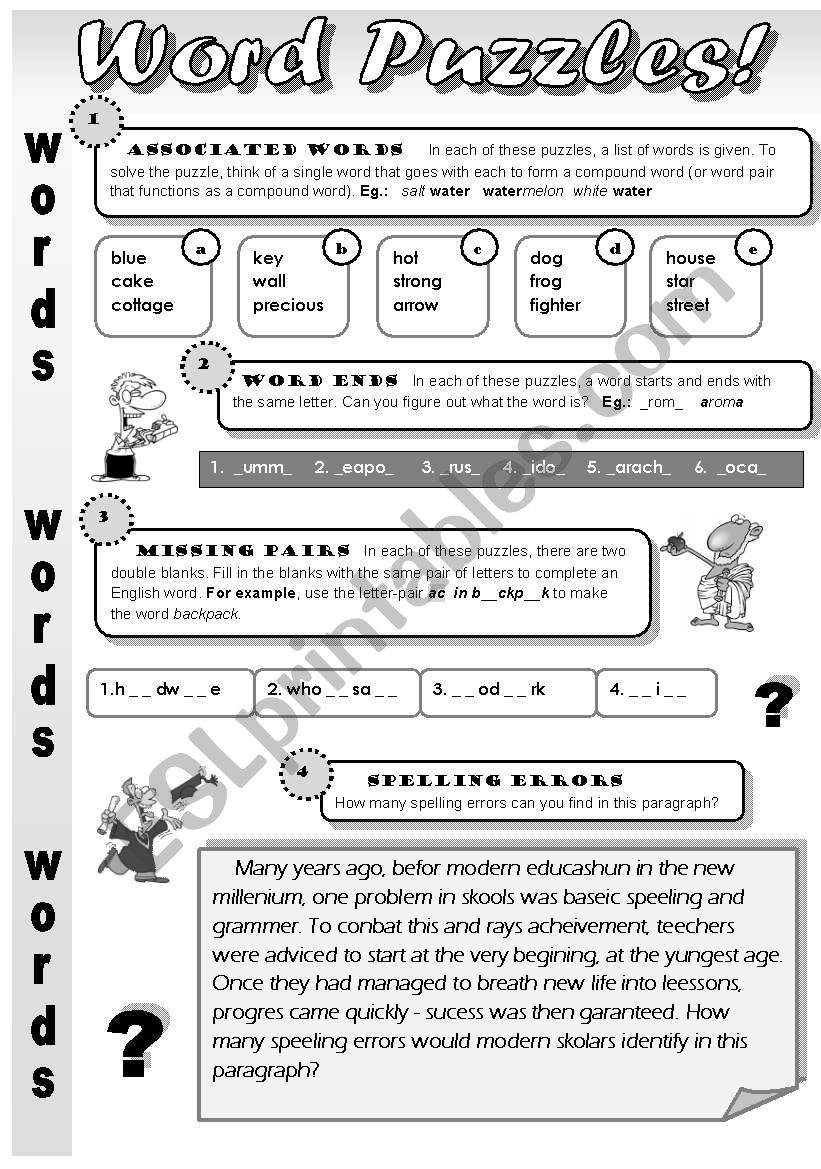 Word Puzzles!

words words words

1

ASSOCIATED WORDS In each of these puzzles, a list of words is given. To solve the puzzle, think of a single word that goes with each to form a compound word (or word pair that functions as a compound word). Eg.: salt water watermelon white water

a
blue
cake
cottage

b
key
wall
precious

c
hot
strong
arrow

d
dog
frog
fighter

e
house
star
street

2

WORD ENDS In each of these puzzles, a word starts and ends with the same letter. Can you figure out what the word is? Eg.: _rom_ aroma

1. _umm_ 2. _eapo_ 3. _rus_ 4. _ido_ 5. _arach_ 6. _oca_

3

MISSING PAIRS In each of these puzzles, there are two double blanks. Fill in the blanks with the same pair of letters to complete an English word. For example, use the letter-pair ac in b__ckp__k to make the word backpack.

1.h _ _ dw _ _ e
2. who _ _ sa _ _
3. _ _ od _ _ rk
4. _ _ i _ _

?

4

SPELLING ERRORS
How many spelling errors can you find in this paragraph?

Many years ago, befor modern educashun in the new millenium, one problem in skools was baseic speeling and grammer. To conbat this and rays acheivement, teechers were adviced to start at the very begining, at the yungest age. Once they had managed to breath new life into leessons, progres came quickly - sucess was then garanteed. How many speeling errors would modern skolars identify in this paragraph?

?

ESLprintables.com